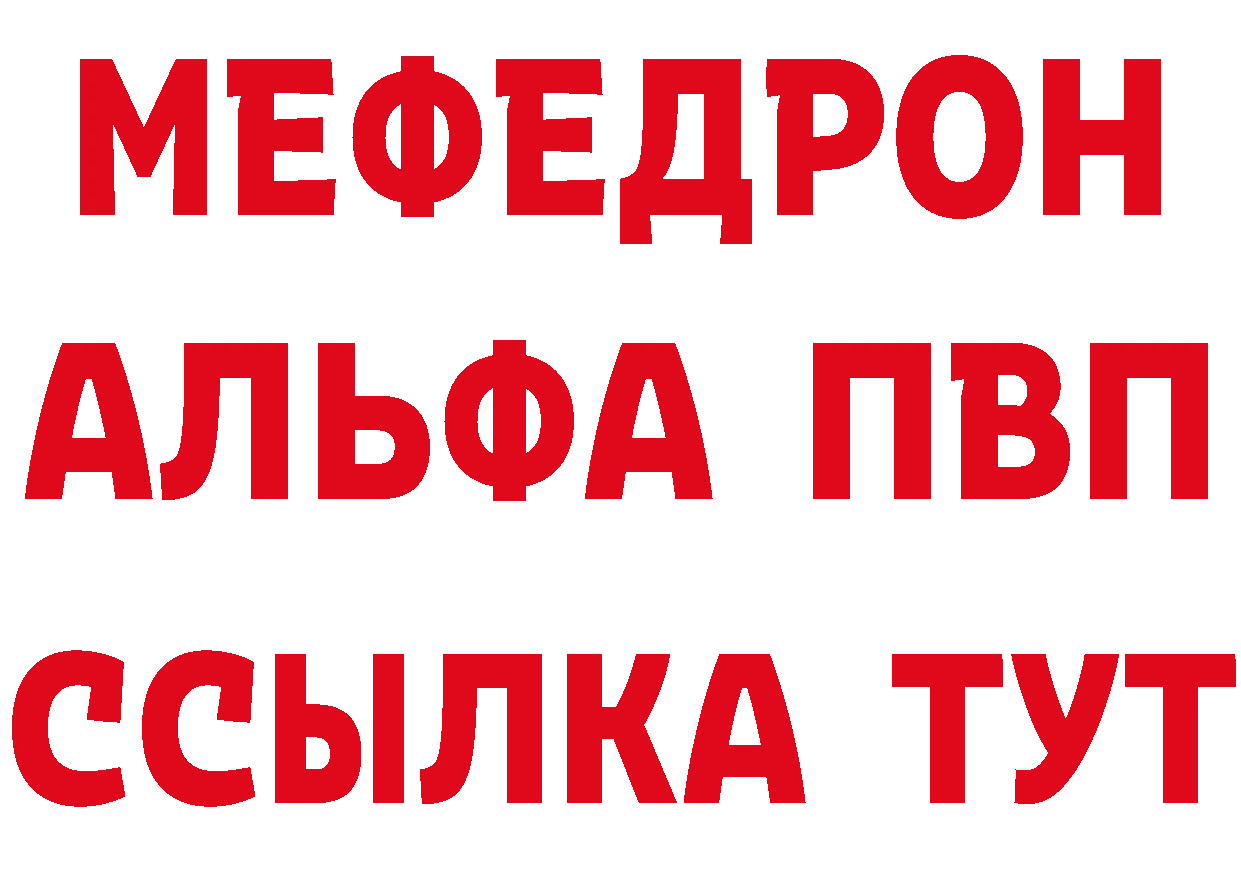 МЕФЕДРОН
АЛЬФА ПВП
ССЫЛКА ТУТ